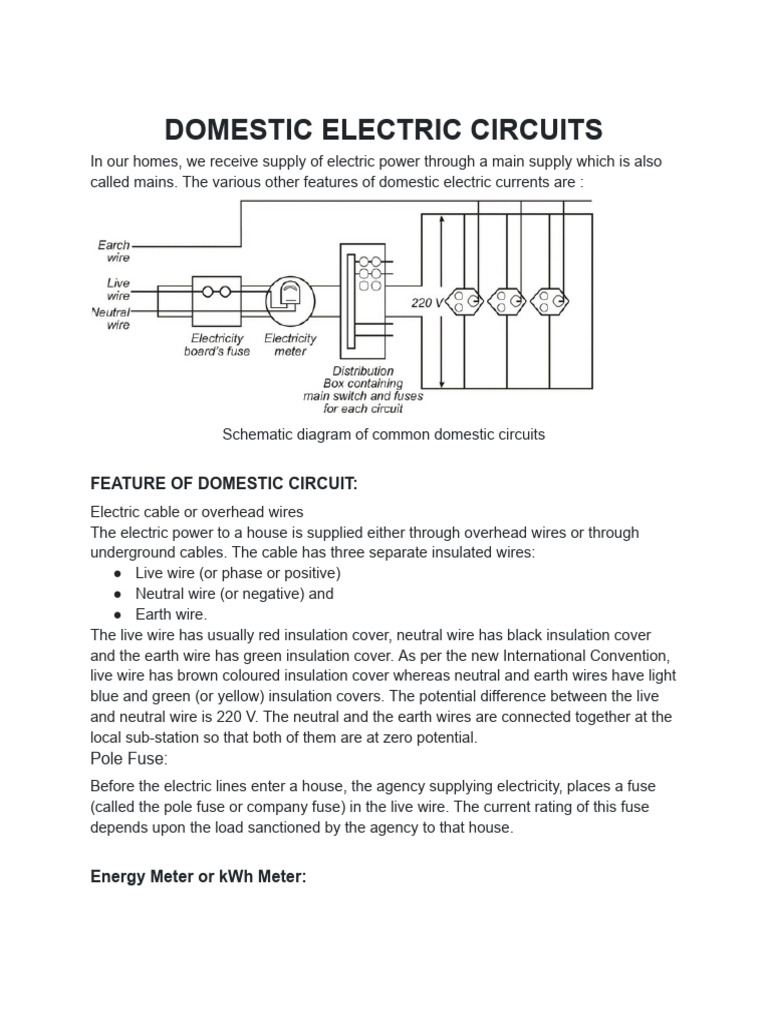 DOMESTIC ELECTRIC CIRCUITS

In our homes, we receive supply of electric power through a main supply which is also called mains. The various other features of domestic electric currents are :

Earch wire
Live wire
Neutral wire
Electricity board's fuse
Electricity meter
Distribution Box containing main switch and fuses for each circuit
220 V

Schematic diagram of common domestic circuits

FEATURE OF DOMESTIC CIRCUIT:

Electric cable or overhead wires
The electric power to a house is supplied either through overhead wires or through underground cables. The cable has three separate insulated wires:
● Live wire (or phase or positive)
● Neutral wire (or negative) and
● Earth wire.
The live wire has usually red insulation cover, neutral wire has black insulation cover and the earth wire has green insulation cover. As per the new International Convention, live wire has brown coloured insulation cover whereas neutral and earth wires have light blue and green (or yellow) insulation covers. The potential difference between the live and neutral wire is 220 V. The neutral and the earth wires are connected together at the local sub-station so that both of them are at zero potential.

Pole Fuse:

Before the electric lines enter a house, the agency supplying electricity, places a fuse (called the pole fuse or company fuse) in the live wire. The current rating of this fuse depends upon the load sanctioned by the agency to that house.

Energy Meter or kWh Meter: